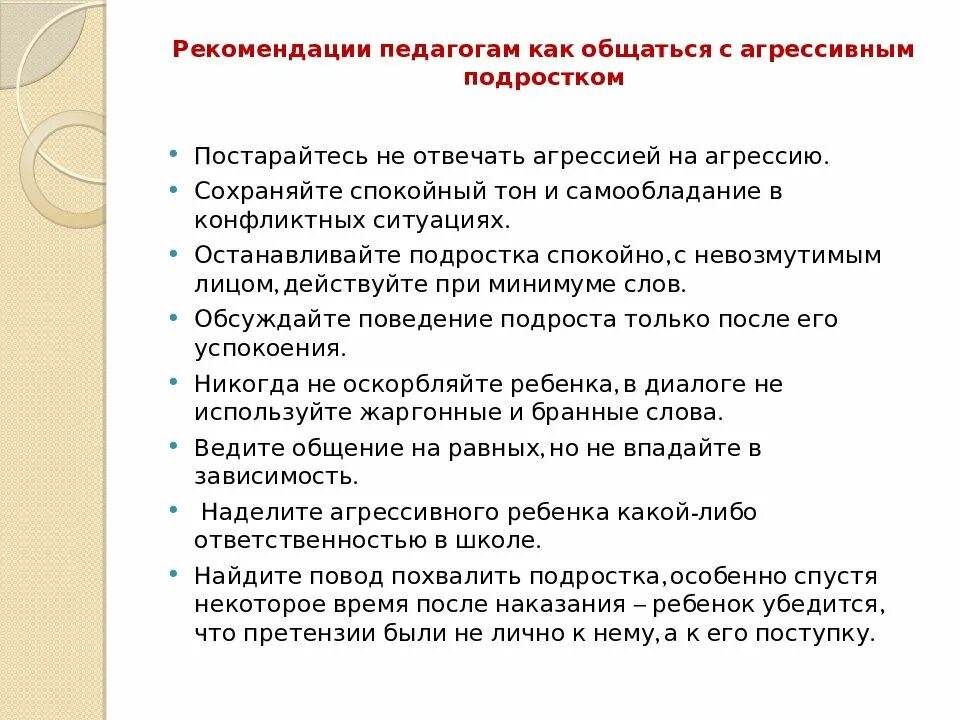 Рекомендации педагогам как общаться с агрессивным подростком

• Постарайтесь не отвечать агрессией на агрессию.
• Сохраняйте спокойный тон и самообладание в конфликтных ситуациях.
• Останавливайте подростка спокойно,с невозмутимым лицом,действуйте при минимуме слов.
• Обсуждайте поведение подроста только после его успокоения.
• Никогда не оскорбляйте ребенка,в диалоге не используйте жаргонные и бранные слова.
• Ведите общение на равных,но не впадайте в зависимость.
• Наделите агрессивного ребенка какой-либо ответственностью в школе.
• Найдите повод похвалить подростка,особенно спустя некоторое время после наказания – ребенок убедится, что претензии были не лично к нему,а к его поступку.